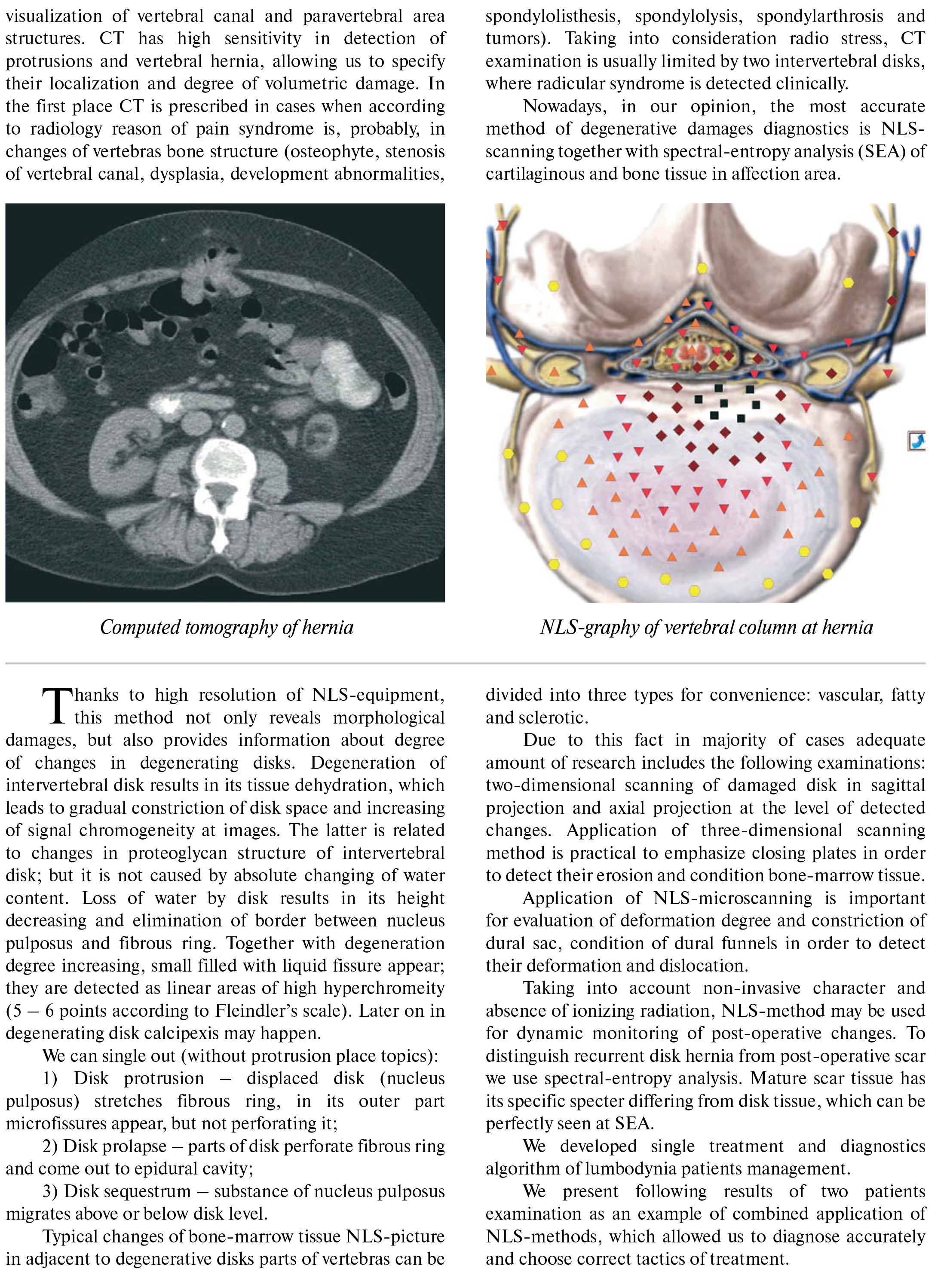 visualization of vertebral canal and paravertebral area structures. CT has high sensitivity in detection of protrusions and vertebral hernia, allowing us to specify their localization and degree of volumetric damage. In the first place CT is prescribed in cases when according to radiology reason of pain syndrome is, probably, in changes of vertebras bone structure (osteophyte, stenosis of vertebral canal, dysplasia, development abnormalities, spondylolisthesis, spondylolysis, spondylarthrosis and tumors). Taking into consideration radio stress, CT examination is usually limited by two intervertebral disks, where radicular syndrome is detected clinically.

Nowadays, in our opinion, the most accurate method of degenerative damages diagnostics is NLS-scanning together with spectral-entropy analysis (SEA) of cartilaginous and bone tissue in affection area.

Computed tomography of hernia

NLS-graphy of vertebral column at hernia

Thanks to high resolution of NLS-equipment, this method not only reveals morphological damages, but also provides information about degree of changes in degenerating disks. Degeneration of intervertebral disk results in its tissue dehydration, which leads to gradual constriction of disk space and increasing of signal chromogeneity at images. The latter is related to changes in proteoglycan structure of intervertebral disk; but it is not caused by absolute changing of water content. Loss of water by disk results in its height decreasing and elimination of border between nucleus pulposus and fibrous ring. Together with degeneration degree increasing, small filled with liquid fissure appear; they are detected as linear areas of high hyperchromeity (5 – 6 points according to Fleindler's scale). Later on in degenerating disk calcipexis may happen.

We can single out (without protrusion place topics):

1) Disk protrusion – displaced disk (nucleus pulposus) stretches fibrous ring, in its outer part microfissures appear, but not perforating it;

2) Disk prolapse – parts of disk perforate fibrous ring and come out to epidural cavity;

3) Disk sequestrum – substance of nucleus pulposus migrates above or below disk level.

Typical changes of bone-marrow tissue NLS-picture in adjacent to degenerative disks parts of vertebras can be divided into three types for convenience: vascular, fatty and sclerotic.

Due to this fact in majority of cases adequate amount of research includes the following examinations: two-dimensional scanning of damaged disk in sagittal projection and axial projection at the level of detected changes. Application of three-dimensional scanning method is practical to emphasize closing plates in order to detect their erosion and condition bone-marrow tissue.

Application of NLS-microscanning is important for evaluation of deformation degree and constriction of dural sac, condition of dural funnels in order to detect their deformation and dislocation.

Taking into account non-invasive character and absence of ionizing radiation, NLS-method may be used for dynamic monitoring of post-operative changes. To distinguish recurrent disk hernia from post-operative scar we use spectral-entropy analysis. Mature scar tissue has its specific specter differing from disk tissue, which can be perfectly seen at SEA.

We developed single treatment and diagnostics algorithm of lumbodynia patients management.

We present following results of two patients examination as an example of combined application of NLS-methods, which allowed us to diagnose accurately and choose correct tactics of treatment.